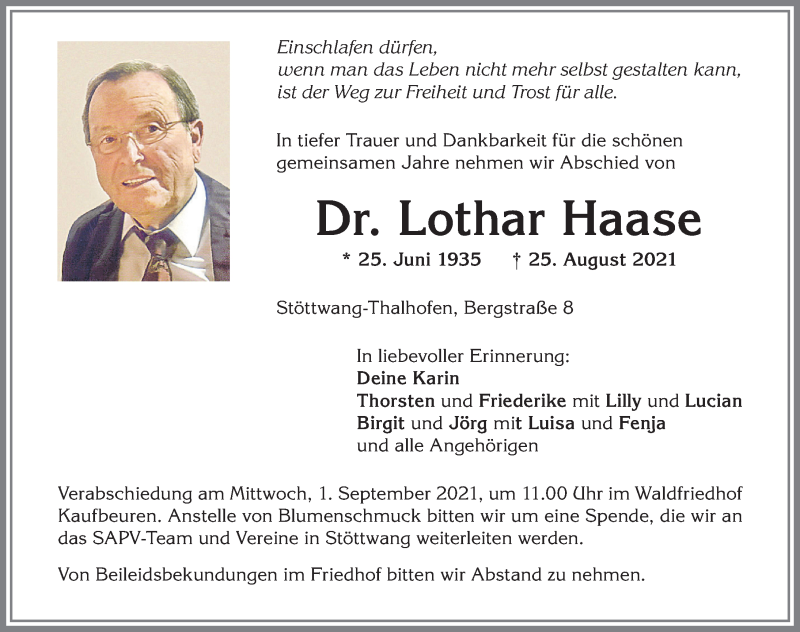 Einschlafen dürfen,
wenn man das Leben nicht mehr selbst gestalten kann,
ist der Weg zur Freiheit und Trost für alle.

In tiefer Trauer und Dankbarkeit für die schönen gemeinsamen Jahre nehmen wir Abschied von

Dr. Lothar Haase

* 25. Juni 1935 † 25. August 2021

Stöttwang-Thalhofen, Bergstraße 8

In liebevoller Erinnerung:
Deine Karin
Thorsten und Friederike mit Lilly und Lucian
Birgit und Jörg mit Luisa und Fenja
und alle Angehörigen

Verabschiedung am Mittwoch, 1. September 2021, um 11.00 Uhr im Waldfriedhof Kaufbeuren. Anstelle von Blumenschmuck bitten wir um eine Spende, die wir an das SAPV-Team und Vereine in Stöttwang weiterleiten werden.

Von Beileidsbekundungen im Friedhof bitten wir Abstand zu nehmen.